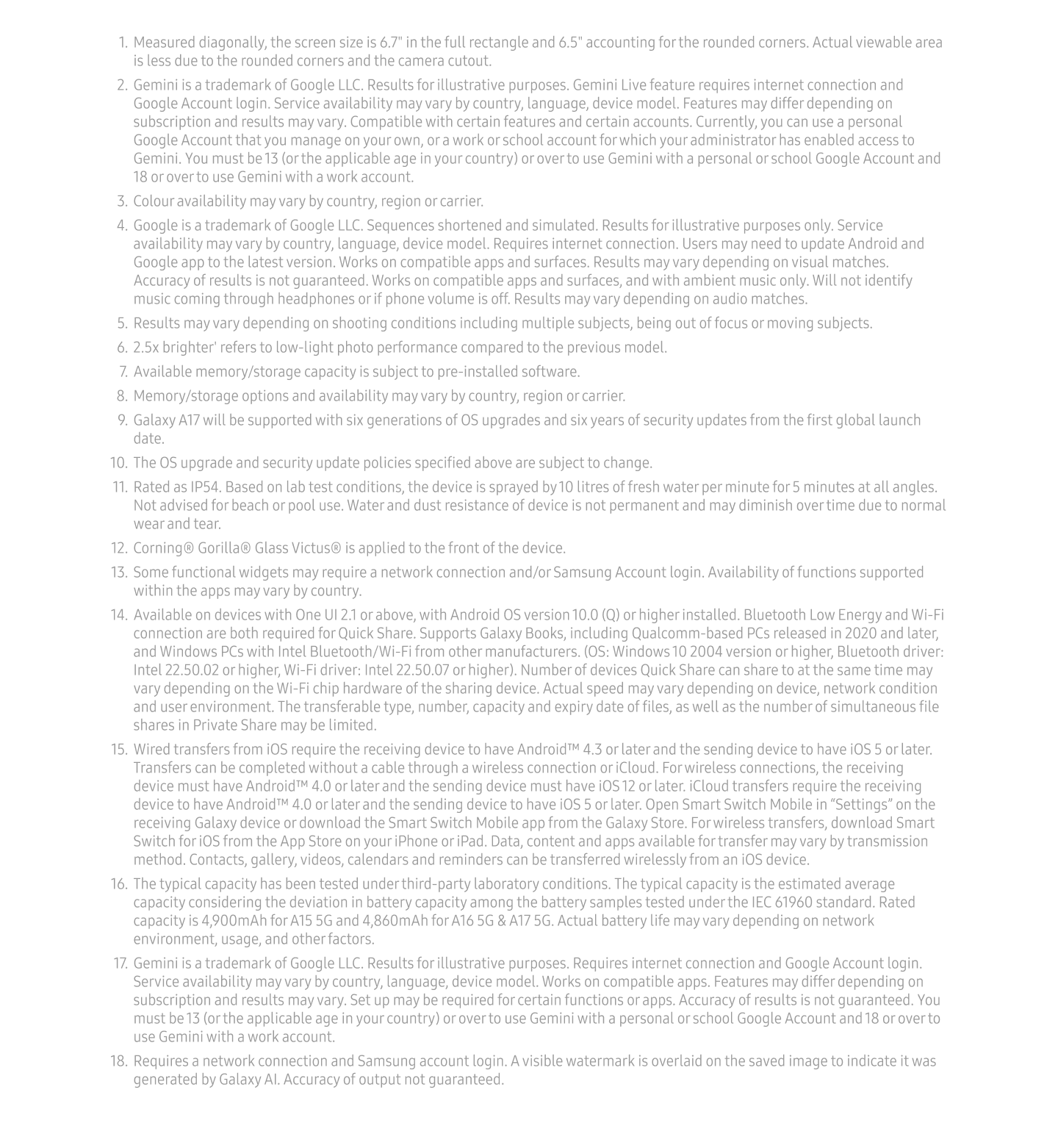 1. Measured diagonally, the screen size is 6.7" in the full rectangle and 6.5" accounting for the rounded corners. Actual viewable area is less due to the rounded corners and the camera cutout.

2. Gemini is a trademark of Google LLC. Results for illustrative purposes. Gemini Live feature requires internet connection and Google Account login. Service availability may vary by country, language, device model. Features may differ depending on subscription and results may vary. Compatible with certain features and certain accounts. Currently, you can use a personal Google Account that you manage on your own, or a work or school account for which your administrator has enabled access to Gemini. You must be 13 (or the applicable age in your country) or over to use Gemini with a personal or school Google Account and 18 or over to use Gemini with a work account.

3. Colour availability may vary by country, region or carrier.

4. Google is a trademark of Google LLC. Sequences shortened and simulated. Results for illustrative purposes only. Service availability may vary by country, language, device model. Requires internet connection. Users may need to update Android and Google app to the latest version. Works on compatible apps and surfaces. Results may vary depending on visual matches. Accuracy of results is not guaranteed. Works on compatible apps and surfaces, and with ambient music only. Will not identify music coming through headphones or if phone volume is off. Results may vary depending on audio matches.

5. Results may vary depending on shooting conditions including multiple subjects, being out of focus or moving subjects.

6. 2.5x brighter' refers to low-light photo performance compared to the previous model.

7. Available memory/storage capacity is subject to pre-installed software.

8. Memory/storage options and availability may vary by country, region or carrier.

9. Galaxy A17 will be supported with six generations of OS upgrades and six years of security updates from the first global launch date.

10. The OS upgrade and security update policies specified above are subject to change.

11. Rated as IP54. Based on lab test conditions, the device is sprayed by 10 litres of fresh water per minute for 5 minutes at all angles. Not advised for beach or pool use. Water and dust resistance of device is not permanent and may diminish over time due to normal wear and tear.

12. Corning® Gorilla® Glass Victus® is applied to the front of the device.

13. Some functional widgets may require a network connection and/or Samsung Account login. Availability of functions supported within the apps may vary by country.

14. Available on devices with One UI 2.1 or above, with Android OS version 10.0 (Q) or higher installed. Bluetooth Low Energy and Wi-Fi connection are both required for Quick Share. Supports Galaxy Books, including Qualcomm-based PCs released in 2020 and later, and Windows PCs with Intel Bluetooth/Wi-Fi from other manufacturers. (OS: Windows 10 2004 version or higher, Bluetooth driver: Intel 22.50.02 or higher, Wi-Fi driver: Intel 22.50.07 or higher). Number of devices Quick Share can share to at the same time may vary depending on the Wi-Fi chip hardware of the sharing device. Actual speed may vary depending on device, network condition and user environment. The transferable type, number, capacity and expiry date of files, as well as the number of simultaneous file shares in Private Share may be limited.

15. Wired transfers from iOS require the receiving device to have Android™ 4.3 or later and the sending device to have iOS 5 or later. Transfers can be completed without a cable through a wireless connection or iCloud. For wireless connections, the receiving device must have Android™ 4.0 or later and the sending device must have iOS 12 or later. iCloud transfers require the receiving device to have Android™ 4.0 or later and the sending device to have iOS 5 or later. Open Smart Switch Mobile in “Settings” on the receiving Galaxy device or download the Smart Switch Mobile app from the Galaxy Store. For wireless transfers, download Smart Switch for iOS from the App Store on your iPhone or iPad. Data, content and apps available for transfer may vary by transmission method. Contacts, gallery, videos, calendars and reminders can be transferred wirelessly from an iOS device.

16. The typical capacity has been tested under third-party laboratory conditions. The typical capacity is the estimated average capacity considering the deviation in battery capacity among the battery samples tested under the IEC 61960 standard. Rated capacity is 4,900mAh for A15 5G and 4,860mAh for A16 5G & A17 5G. Actual battery life may vary depending on network environment, usage, and other factors.

17. Gemini is a trademark of Google LLC. Results for illustrative purposes. Requires internet connection and Google Account login. Service availability may vary by country, language, device model. Works on compatible apps. Features may differ depending on subscription and results may vary. Set up may be required for certain functions or apps. Accuracy of results is not guaranteed. You must be 13 (or the applicable age in your country) or over to use Gemini with a personal or school Google Account and 18 or over to use Gemini with a work account.

18. Requires a network connection and Samsung account login. A visible watermark is overlaid on the saved image to indicate it was generated by Galaxy AI. Accuracy of output not guaranteed.